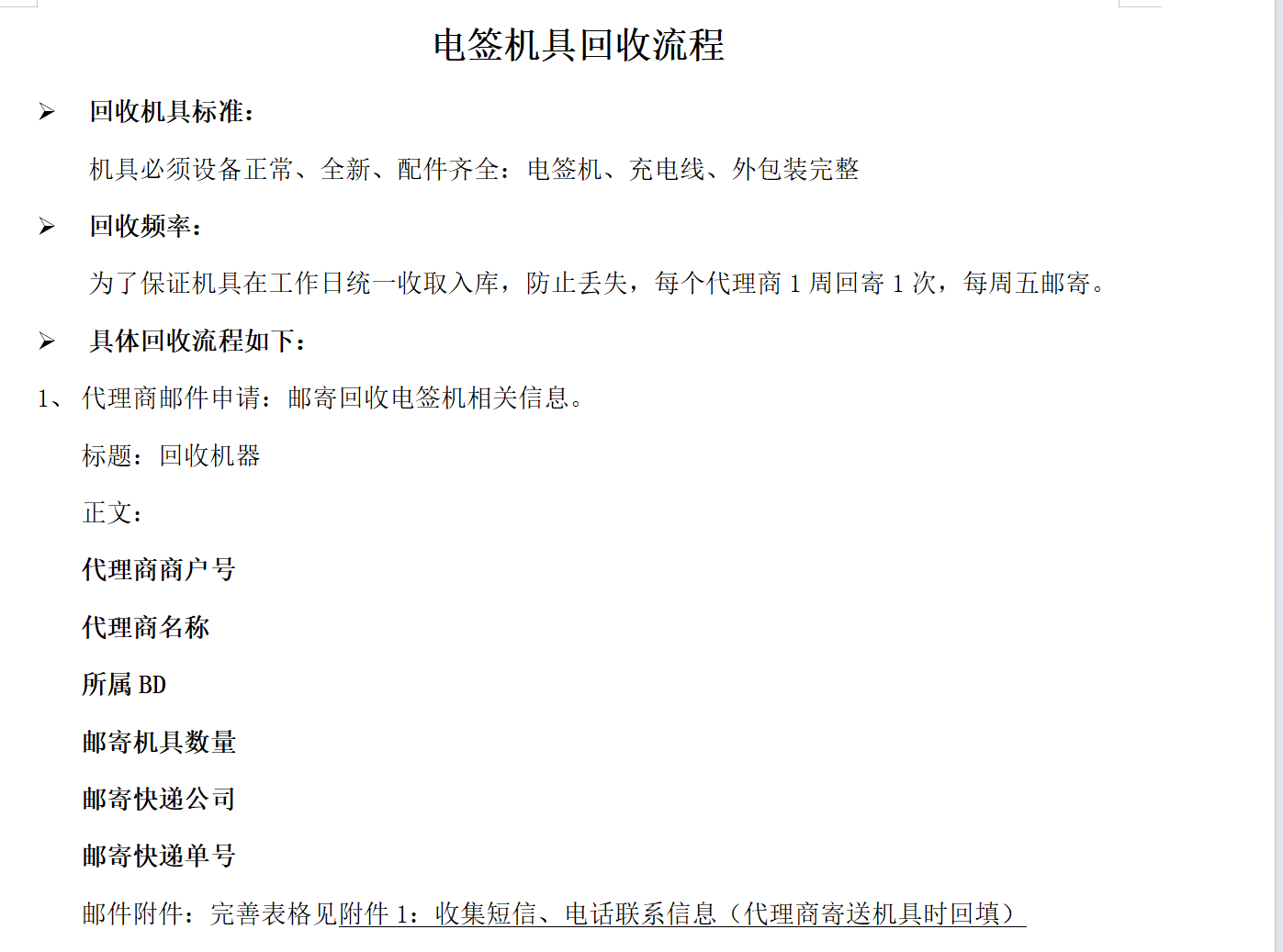 电签机具回收流程

➢ 回收机具标准：

机具必须设备正常、全新、配件齐全：电签机、充电线、外包装完整

➢ 回收频率：

为了保证机具在工作日统一收取入库，防止丢失，每个代理商 1 周回寄 1 次，每周五邮寄。

➢ 具体回收流程如下：

1、代理商邮件申请：邮寄回收电签机相关信息。

标题：回收机器

正文：

代理商商户号

代理商名称

所属 BD

邮寄机具数量

邮寄快递公司

邮寄快递单号

邮件附件：完善表格见附件 1：收集短信、电话联系信息（代理商寄送机具时回填）